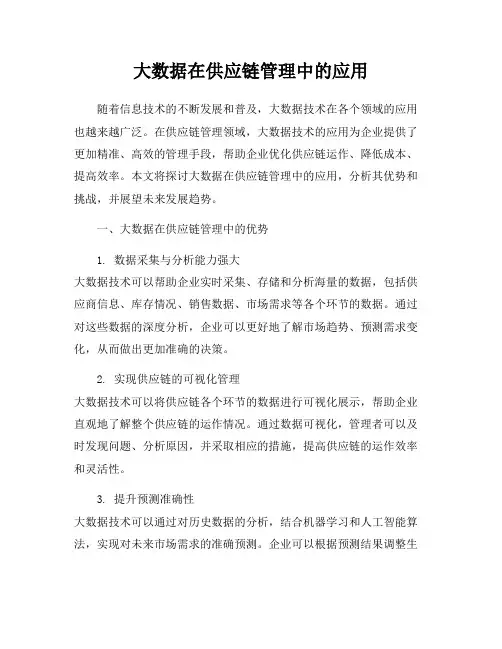 大数据在供应链管理中的应用

随着信息技术的不断发展和普及，大数据技术在各个领域的应用也越来越广泛。在供应链管理领域，大数据技术的应用为企业提供了更加精准、高效的管理手段，帮助企业优化供应链运作、降低成本、提高效率。本文将探讨大数据在供应链管理中的应用，分析其优势和挑战，并展望未来发展趋势。

一、大数据在供应链管理中的优势

1. 数据采集与分析能力强大
大数据技术可以帮助企业实时采集、存储和分析海量的数据，包括供应商信息、库存情况、销售数据、市场需求等各个环节的数据。通过对这些数据的深度分析，企业可以更好地了解市场趋势、预测需求变化，从而做出更加准确的决策。

2. 实现供应链的可视化管理
大数据技术可以将供应链各个环节的数据进行可视化展示，帮助企业直观地了解整个供应链的运作情况。通过数据可视化，管理者可以及时发现问题、分析原因，并采取相应的措施，提高供应链的运作效率和灵活性。

3. 提升预测准确性
大数据技术可以通过对历史数据的分析，结合机器学习和人工智能算法，实现对未来市场需求的准确预测。企业可以根据预测结果调整生